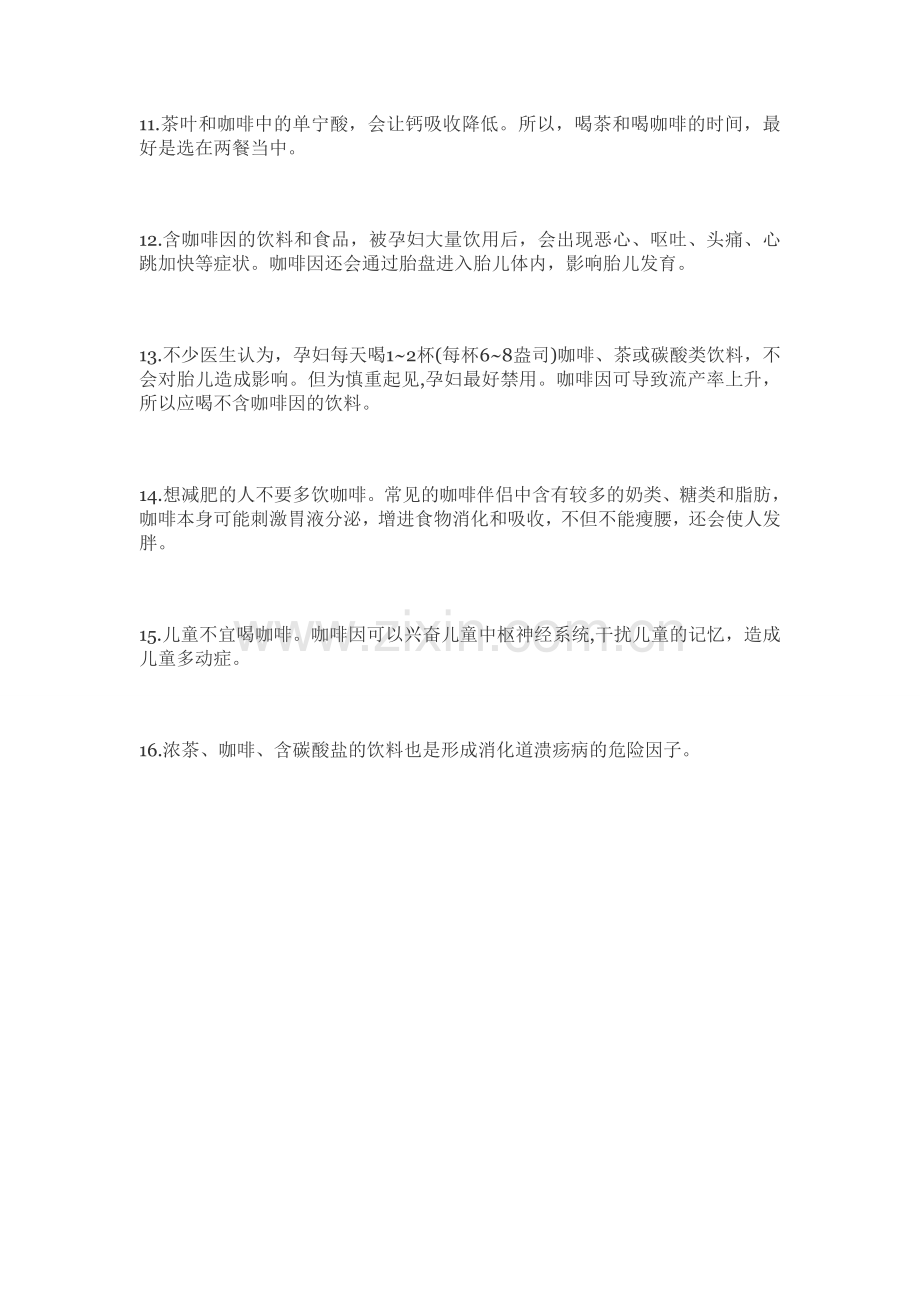 11.茶叶和咖啡中的单宁酸，会让钙吸收降低。所以，喝茶和喝咖啡的时间，最好是选在两餐当中。

12.含咖啡因的饮料和食品，被孕妇大量饮用后，会出现恶心、呕吐、头痛、心跳加快等症状。咖啡因还会通过胎盘进入胎儿体内，影响胎儿发育。

13.不少医生认为，孕妇每天喝1~2杯(每杯6~8盎司)咖啡、茶或碳酸类饮料，不会对胎儿造成影响。但为慎重起见,孕妇最好禁用。咖啡因可导致流产率上升，所以应喝不含咖啡因的饮料。

14.想减肥的人不要多饮咖啡。常见的咖啡伴侣中含有较多的奶类、糖类和脂肪，咖啡本身可能刺激胃液分泌，增进食物消化和吸收，不但不能瘦腰，还会使人发胖。

15.儿童不宜喝咖啡。咖啡因可以兴奋儿童中枢神经系统,干扰儿童的记忆，造成儿童多动症。

16.浓茶、咖啡、含碳酸盐的饮料也是形成消化道溃疡病的危险因子。

www.zixin.com.cn